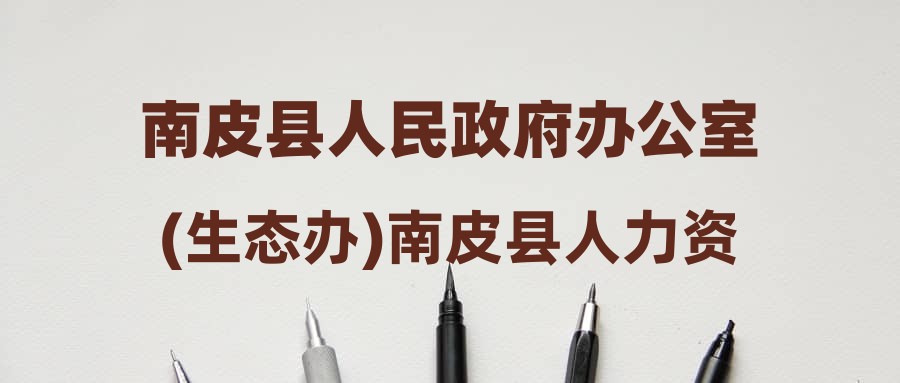 南皮县人民政府办公室

(生态办)南皮县人力资